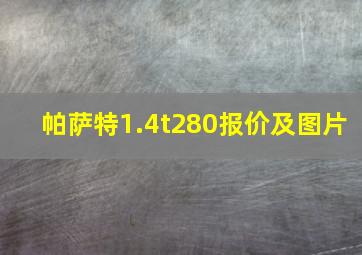 帕萨特1.4t280报价及图片